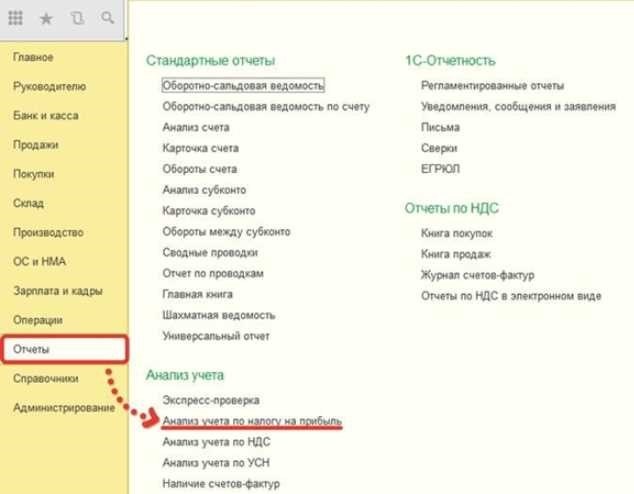 Главное
Руководителю
Банк и касса
Продажи
Покупки
Склад
Производство
ОС и НМА
Зарплата и кадры
Операции
Отчеты
Справочники
Администрирование

Стандартные отчеты
Оборотно-сальдовая ведомость
Оборотно-сальдовая ведомость по счету
Анализ счета
Карточка счета
Обороты счета
Анализ субконто
Карточка субконто
Обороты между субконто
Сводные проводки
Отчет по проводкам
Главная книга
Шахматная ведомость
Универсальный отчет

Анализ учета
Экспресс-проверка
Анализ учета по налогу на прибыль
Анализ учета по НДС
Анализ учета по УСН
Наличие счетов-фактур

1С-Отчетность
Регламентированные отчеты
Уведомления, сообщения и заявления
Письма
Сверки
ЕГРЮЛ

Отчеты по НДС
Книга покупок
Книга продаж
Журнал счетов-фактур
Отчеты по НДС в электронном виде